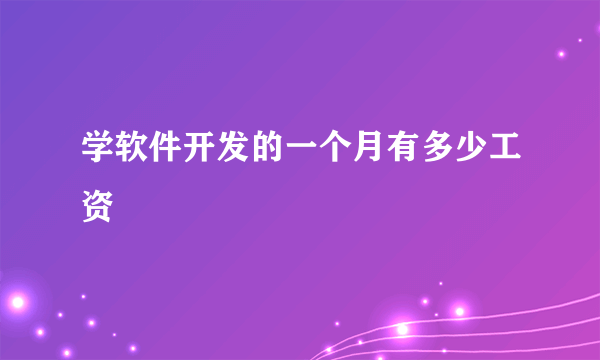 学软件开发的一个月有多少工资